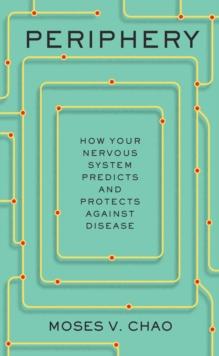 PERIPHERY

HOW YOUR NERVOUS SYSTEM PREDICTS AND PROTECTS AGAINST DISEASE

MOSES V. CHAO